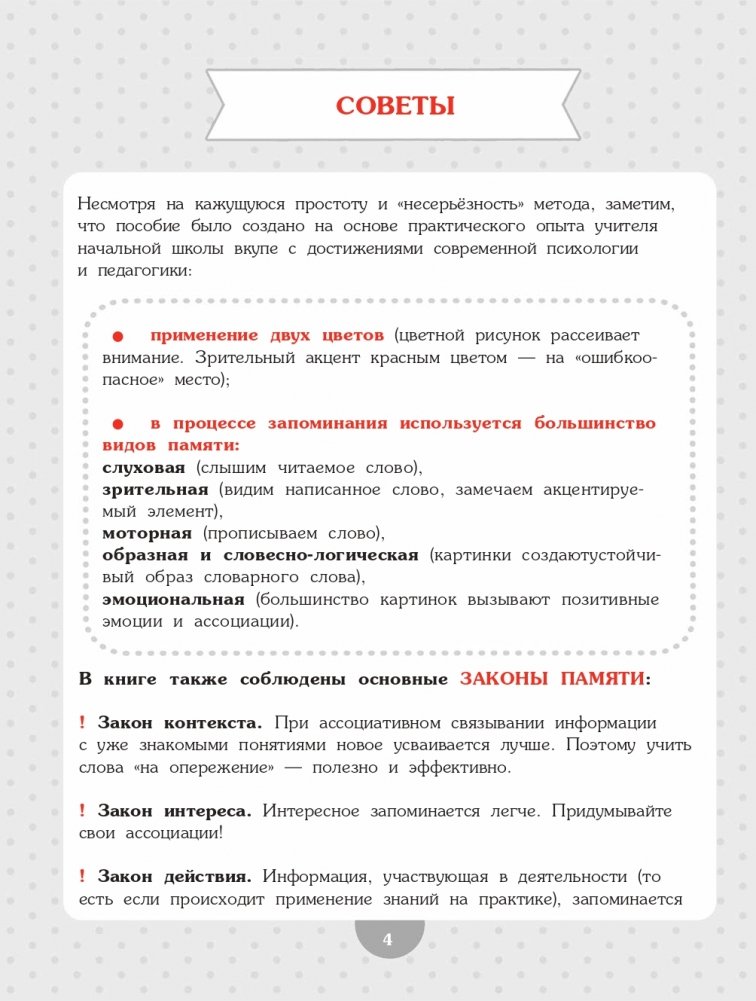 СОВЕТЫ

Несмотря на кажущуюся простоту и «несерьёзность» метода, заметим, что пособие было создано на основе практического опыта учителя начальной школы вкупе с достижениями современной психологии и педагогики:

● применение двух цветов (цветной рисунок рассеивает внимание. Зрительный акцент красным цветом — на «ошибкоопасное» место);

● в процессе запоминания используется большинство видов памяти:
слуховая (слышим читаемое слово),
зрительная (видим написанное слово, замечаем акцентируемый элемент),
моторная (прописываем слово),
образная и словесно-логическая (картинки создаютустойчивый образ словарного слова),
эмоциональная (большинство картинок вызывают позитивные эмоции и ассоциации).

В книге также соблюдены основные ЗАКОНЫ ПАМЯТИ:

! Закон контекста. При ассоциативном связывании информации с уже знакомыми понятиями новое усваивается лучше. Поэтому учить слова «на опережение» — полезно и эффективно.

! Закон интереса. Интересное запоминается легче. Придумывайте свои ассоциации!

! Закон действия. Информация, участвующая в деятельности (то есть если происходит применение знаний на практике), запоминается

4